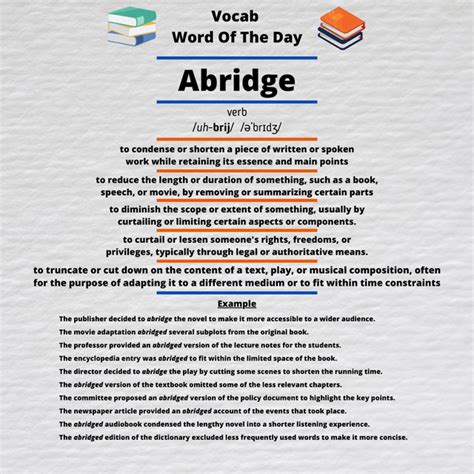 Vocab
Word Of The Day

Abridge

verb
/uh-brij/ /əˈbrɪdʒ/

to condense or shorten a piece of written or spoken work while retaining its essence and main points

to reduce the length or duration of something, such as a book, speech, or movie, by removing or summarizing certain parts

to diminish the scope or extent of something, usually by curtailing or limiting certain aspects or components.

to curtail or lessen someone's rights, freedoms, or privileges, typically through legal or authoritative means.

to truncate or cut down on the content of a text, play, or musical composition, often for the purpose of adapting it to a different medium or to fit within time constraints

Example

The publisher decided to abridge the novel to make it more accessible to a wider audience.
The movie adaptation abridged several subplots from the original book.
The professor provided an abridged version of the lecture notes for the students.
The encyclopedia entry was abridged to fit within the limited space of the book.
The director decided to abridge the play by cutting some scenes to shorten the running time.
The abridged version of the textbook omitted some of the less relevant chapters.
The committee proposed an abridged version of the policy document to highlight the key points.
The newspaper article provided an abridged account of the events that took place.
The abridged audiobook condensed the lengthy novel into a shorter listening experience.
The abridged edition of the dictionary excluded less frequently used words to make it more concise.